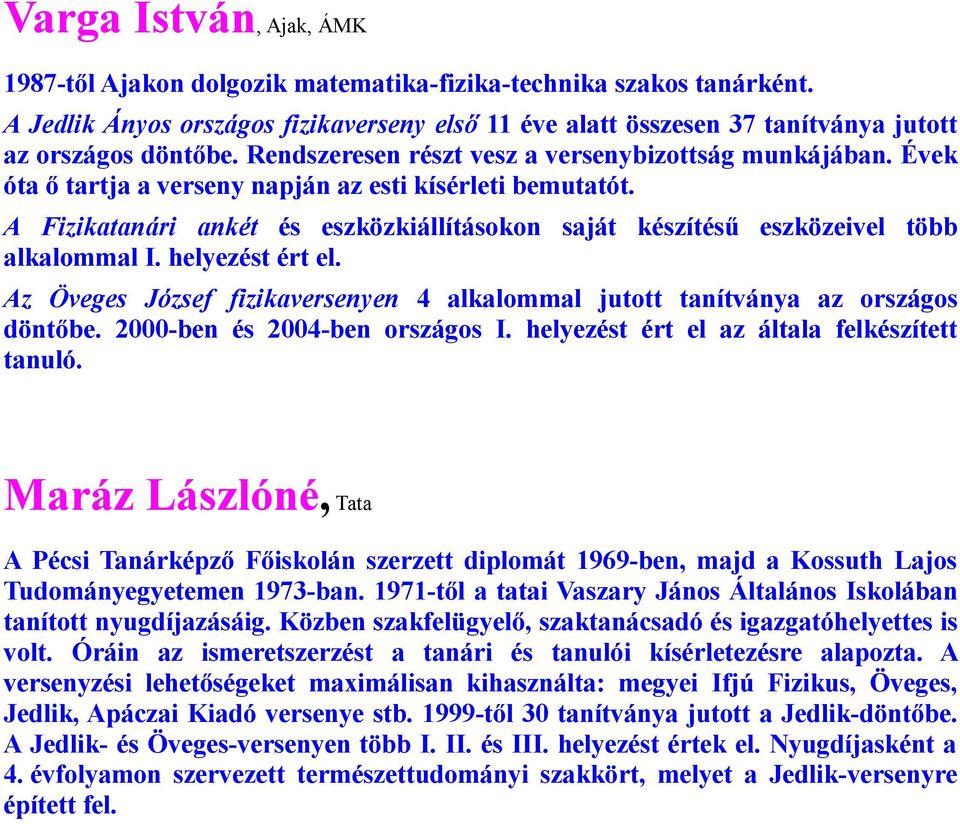 Varga István, Ajak, ÁMK

1987-től Ajakon dolgozik matematika-fizika-technika szakos tanárként.

A Jedlik Ányos országos fizikaverseny első 11 éve alatt összesen 37 tanítványa jutott az országos döntőbe. Rendszeresen részt vesz a versenybizottság munkájában. Évek óta ő tartja a verseny napján az esti kísérleti bemutatót.

A Fizikatanári ankét és eszközkiállításokon saját készítésű eszközeivel több alkalommal I. helyezést ért el.

Az Öveges József fizikaversenyen 4 alkalommal jutott tanítványa az országos döntőbe. 2000-ben és 2004-ben országos I. helyezést ért el az általa felkészített tanuló.

Maráz Lászlóné, Tata

A Pécsi Tanárképző Főiskolán szerzett diplomát 1969-ben, majd a Kossuth Lajos Tudományegyetemen 1973-ban. 1971-től a tatai Vaszary János Általános Iskolában tanított nyugdíjazásáig. Közben szakfelügyelő, szaktanácsadó és igazgatóhelyettes is volt. Óráin az ismeretszerzést a tanári és tanulói kísérletezésre alapozta. A versenyzési lehetőségeket maximálisan kihasználta: megyei Ifjú Fizikus, Öveges, Jedlik, Apáczai Kiadó versenye stb. 1999-től 30 tanítványa jutott a Jedlik-döntőbe. A Jedlik- és Öveges-versenyen több I. II. és III. helyezést értek el. Nyugdíjasként a 4. évfolyamon szervezett természettudományi szakkört, melyet a Jedlik-versenyre épített fel.